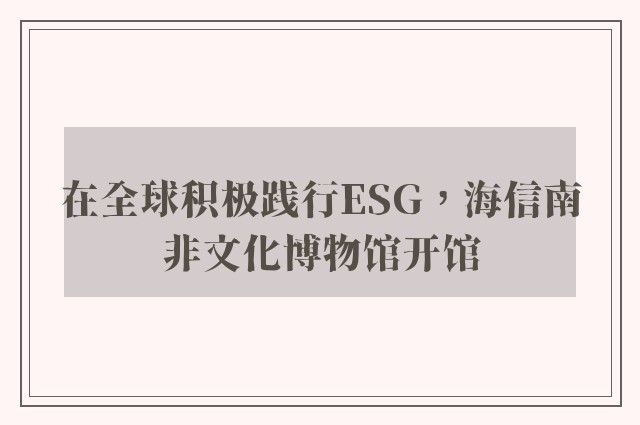 在全球积极践行ESG，海信南非文化博物馆开馆